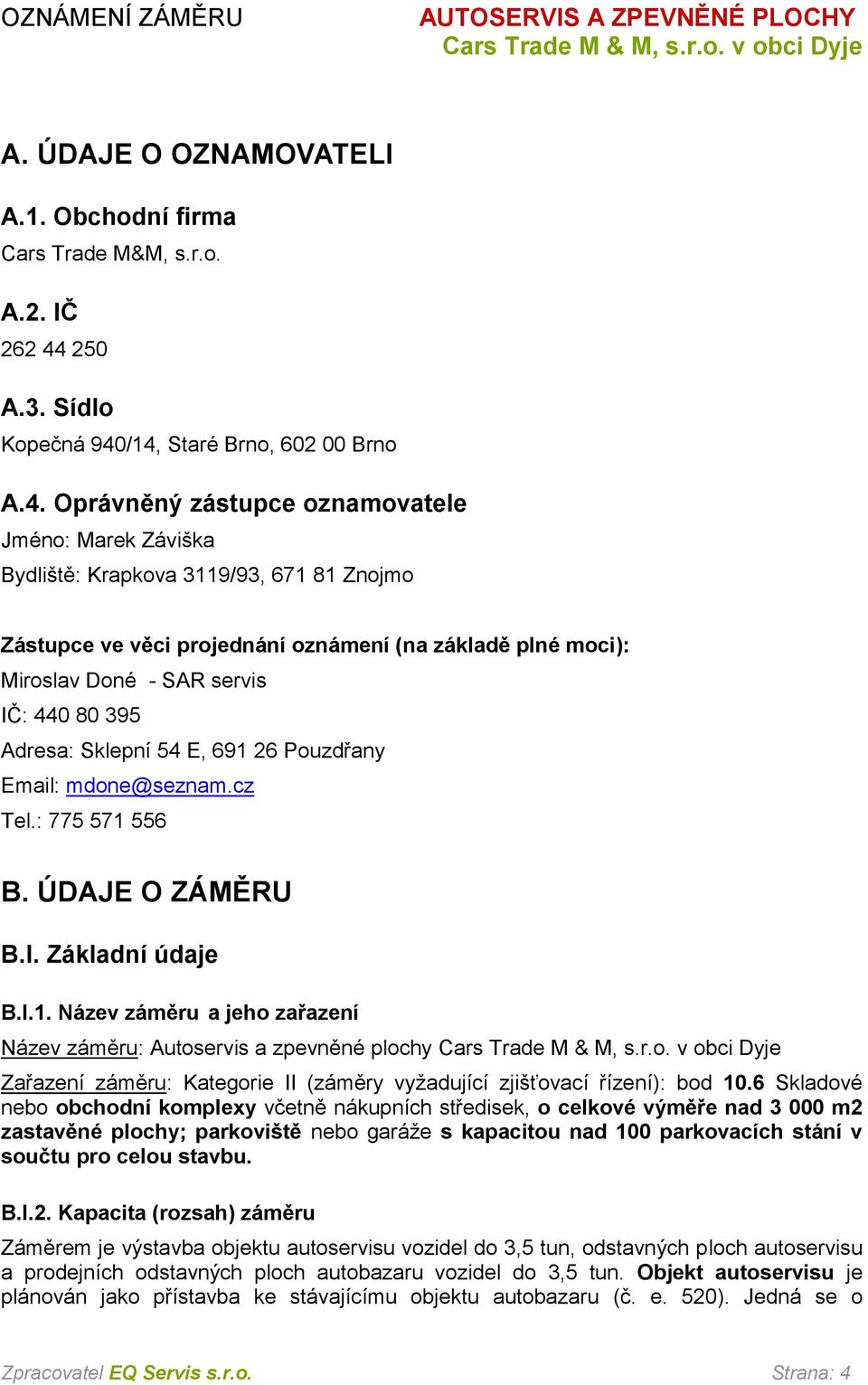 OZNÁMENÍ ZÁMĚRU

AUTOSERVIS A ZPEVNĚNÉ PLOCHY
Cars Trade M & M, s.r.o. v obci Dyje

A. ÚDAJE O OZNAMOVATELI

A.1. Obchodní firma

Cars Trade M&M, s.r.o.

A.2. IČ

262 44 250

A.3. Sídlo

Kopečná 940/14, Staré Brno, 602 00 Brno

A.4. Oprávněný zástupce oznamovatele

Jméno: Marek Záviška

Bydliště: Krapkova 3119/93, 671 81 Znojmo

Zástupce ve věci projednání oznámení (na základě plné moci):

Miroslav Doné - SAR servis

IČ: 440 80 395

Adresa: Sklepní 54 E, 691 26 Pouzdřany

Email: mdone@seznam.cz

Tel.: 775 571 556

B. ÚDAJE O ZÁMĚRU

B.I. Základní údaje

B.I.1. Název záměru a jeho zařazení

Název záměru: Autoservis a zpevněné plochy Cars Trade M & M, s.r.o. v obci Dyje

Zařazení záměru: Kategorie II (záměry vyžadující zjišťovací řízení): bod 10.6 Skladové nebo obchodní komplexy včetně nákupních středisek, o celkové výměře nad 3 000 m2 zastavěné plochy; parkoviště nebo garáže s kapacitou nad 100 parkovacích stání v součtu pro celou stavbu.

B.I.2. Kapacita (rozsah) záměru

Záměrem je výstavba objektu autoservisu vozidel do 3,5 tun, odstavných ploch autoservisu a prodejních odstavných ploch autobazaru vozidel do 3,5 tun. Objekt autoservisu je plánován jako přístavba ke stávajícímu objektu autobazaru (č. e. 520). Jedná se o

Zpracovatel EQ Servis s.r.o.

Strana: 4